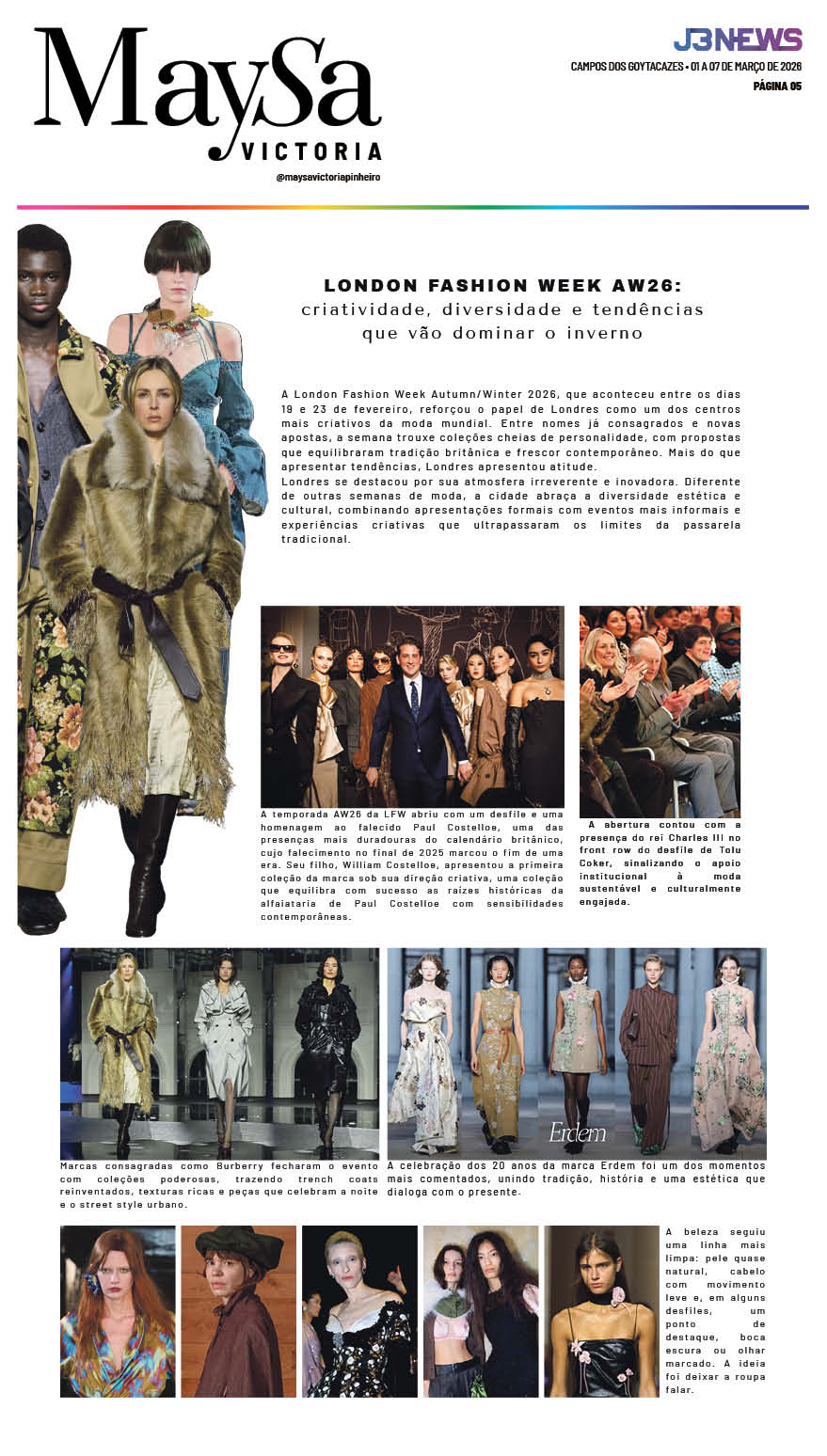 MaySa
VICTORIA
@maysavictoriapinheiro

J3NEWS
CAMPOS DOS GOYTACAZES • 01 A 07 DE MARÇO DE 2026
PÁGINA 05

LONDON FASHION WEEK AW26:
criatividade, diversidade e tendências que vão dominar o inverno

A London Fashion Week Autumn/Winter 2026, que aconteceu entre os dias 19 e 23 de fevereiro, reforçou o papel de Londres como um dos centros mais criativos da moda mundial. Entre nomes já consagrados e novas apostas, a semana trouxe coleções cheias de personalidade, com propostas que equilibraram tradição britânica e frescor contemporâneo. Mais do que apresentar tendências, Londres apresentou atitude.
Londres se destacou por sua atmosfera irreverente e inovadora. Diferente de outras semanas de moda, a cidade abraça a diversidade estética e cultural, combinando apresentações formais com eventos mais informais e experiências criativas que ultrapassaram os limites da passarela tradicional.

A temporada AW26 da LFW abriu com um desfile e uma homenagem ao falecido Paul Costelloe, uma das presenças mais duradouras do calendário britânico, cujo falecimento no final de 2025 marcou o fim de uma era. Seu filho, William Costelloe, apresentou a primeira coleção da marca sob sua direção criativa, uma coleção que equilibra com sucesso as raízes históricas da alfaiataria de Paul Costelloe com sensibilidades contemporâneas.

A abertura contou com a presença do rei Charles III no front row do desfile de Tolu Coker, sinalizando o apoio institucional à moda sustentável e culturalmente engajada.

Marcas consagradas como Burberry fecharam o evento com coleções poderosas, trazendo trench coats reinventados, texturas ricas e peças que celebram a noite e o street style urbano.

Erdem

A celebração dos 20 anos da marca Erdem foi um dos momentos mais comentados, unindo tradição, história e uma estética que dialoga com o presente.

A beleza seguiu uma linha mais limpa: pele quase natural, cabelo com movimento leve e, em alguns desfiles, um ponto de destaque, boca escura ou olhar marcado. A ideia foi deixar a roupa falar.